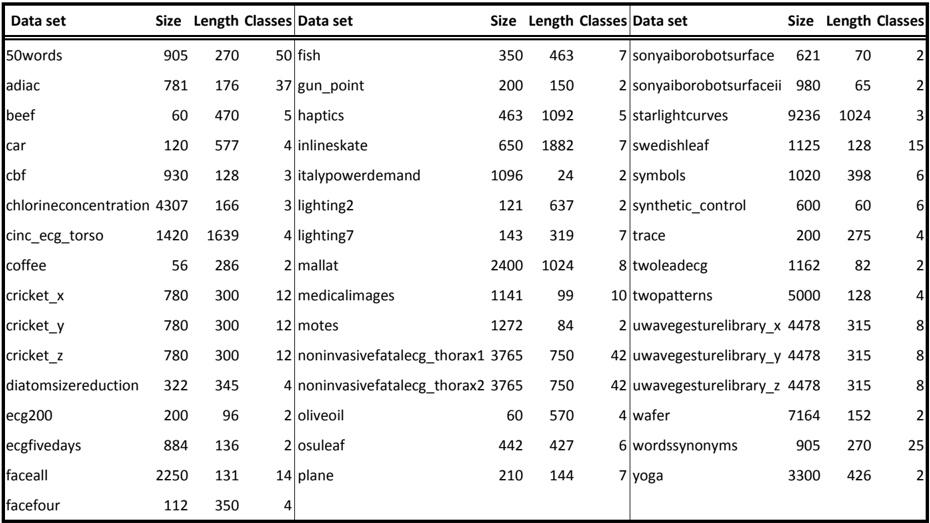 | Data set | Size | Length | Classes | Data set | Size | Length | Classes | Data set | Size | Length | Classes |
|---|---|---|---|---|---|---|---|---|---|---|---|
| 50words | 905 | 270 | 50 | fish | 350 | 463 | 7 | sonyaiborobotsurface | 621 | 70 | 2 |
| adiac | 781 | 176 | 37 | gun_point | 200 | 150 | 2 | sonyaiborobotsurfaceii | 980 | 65 | 2 |
| beef | 60 | 470 | 5 | haptics | 463 | 1092 | 5 | starlightcurves | 9236 | 1024 | 3 |
| car | 120 | 577 | 4 | inlineskate | 650 | 1882 | 7 | swedishleaf | 1125 | 128 | 15 |
| cbf | 930 | 128 | 3 | italypowerdemand | 1096 | 24 | 2 | symbols | 1020 | 398 | 6 |
| chlorineconcentration | 4307 | 166 | 3 | lighting2 | 121 | 637 | 2 | synthetic_control | 600 | 60 | 6 |
| cinc_ecg_torso | 1420 | 1639 | 4 | lighting7 | 143 | 319 | 7 | trace | 200 | 275 | 4 |
| coffee | 56 | 286 | 2 | mallat | 2400 | 1024 | 8 | twoleadecg | 1162 | 82 | 2 |
| cricket_x | 780 | 300 | 12 | medicalimages | 1141 | 99 | 10 | twopatterns | 5000 | 128 | 4 |
| cricket_y | 780 | 300 | 12 | motes | 1272 | 84 | 2 | uwavegesturelibrary_x | 4478 | 315 | 8 |
| cricket_z | 780 | 300 | 12 | noninvasivefatalecg_thorax1 | 3765 | 750 | 42 | uwavegesturelibrary_y | 4478 | 315 | 8 |
| diatomsizereduction | 322 | 345 | 4 | noninvasivefatalecg_thorax2 | 3765 | 750 | 42 | uwavegesturelibrary_z | 4478 | 315 | 8 |
| ecg200 | 200 | 96 | 2 | oliveoil | 60 | 570 | 4 | wafer | 7164 | 152 | 2 |
| ecgfivedays | 884 | 136 | 2 | osuleaf | 442 | 427 | 6 | wordssynonyms | 905 | 270 | 25 |
| faceall | 2250 | 131 | 14 | plane | 210 | 144 | 7 | yoga | 3300 | 426 | 2 |
| facefour | 112 | 350 | 4 | | | | | | | | |